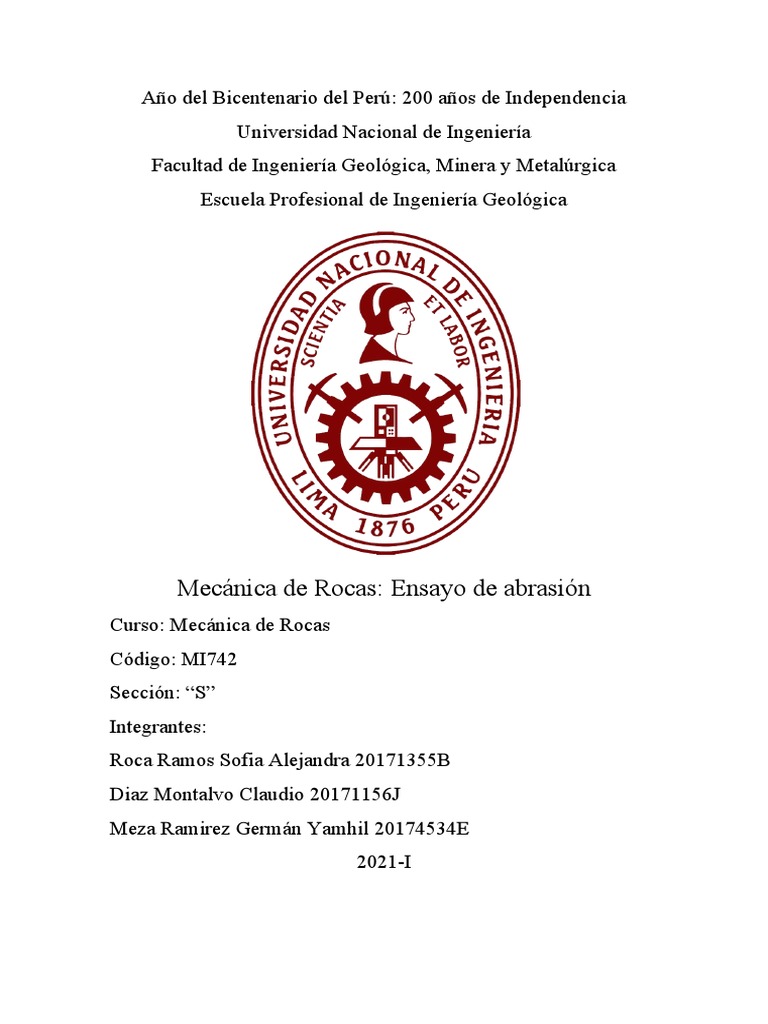 Año del Bicentenario del Perú: 200 años de Independencia

Universidad Nacional de Ingeniería

Facultad de Ingeniería Geológica, Minera y Metalúrgica

Escuela Profesional de Ingeniería Geológica

UNIVERSIDAD NACIONAL DE INGENIERIA
SCIENTIA ET LABOR
LIMA 1876 PERU

Mecánica de Rocas: Ensayo de abrasión

Curso: Mecánica de Rocas

Código: MI742

Sección: “S”

Integrantes:

Roca Ramos Sofia Alejandra 20171355B

Diaz Montalvo Claudio 20171156J

Meza Ramirez Germán Yamhil 20174534E

2021-I